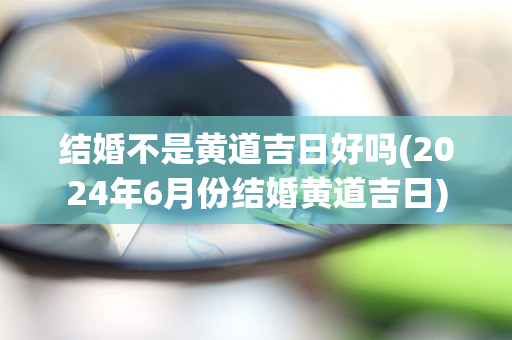 结婚不是黄道吉日好吗(2024年6月份结婚黄道吉日)